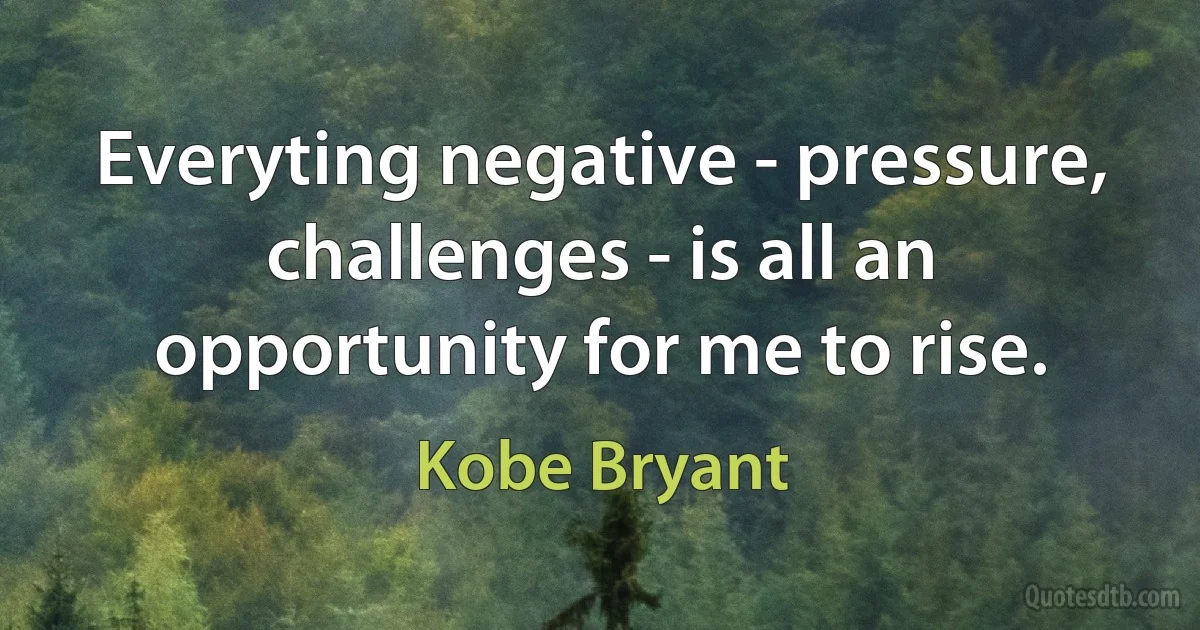 Everyting negative - pressure, challenges - is all an opportunity for me to rise.

Kobe Bryant

Quotesdtb.com